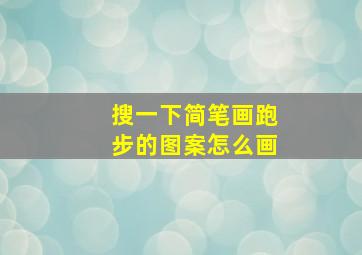 搜一下简笔画跑步的图案怎么画